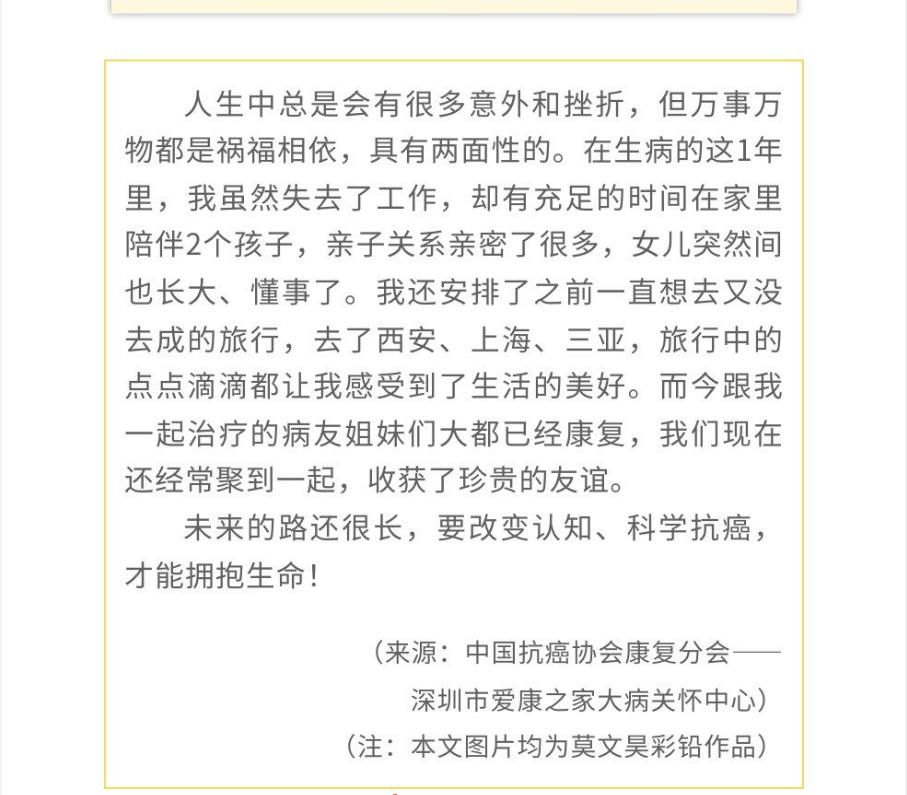 人生中总是会有很多意外和挫折，但万事万物都是祸福相依，具有两面性的。在生病的这1年里，我虽然失去了工作，却有充足的时间在家里陪伴2个孩子，亲子关系亲密了很多，女儿突然间也长大、懂事了。我还安排了之前一直想去又没去成的旅行，去了西安、上海、三亚，旅行中的点点滴滴都让我感受到了生活的美好。而今跟我一起治疗的病友姐妹们大都已经康复，我们现在还经常聚到一起，收获了珍贵的友谊。

未来的路还很长，要改变认知、科学抗癌，才能拥抱生命！

（来源：中国抗癌协会康复分会——深圳市爱康之家大病关怀中心）

（注：本文图片均为莫文昊彩铅作品）